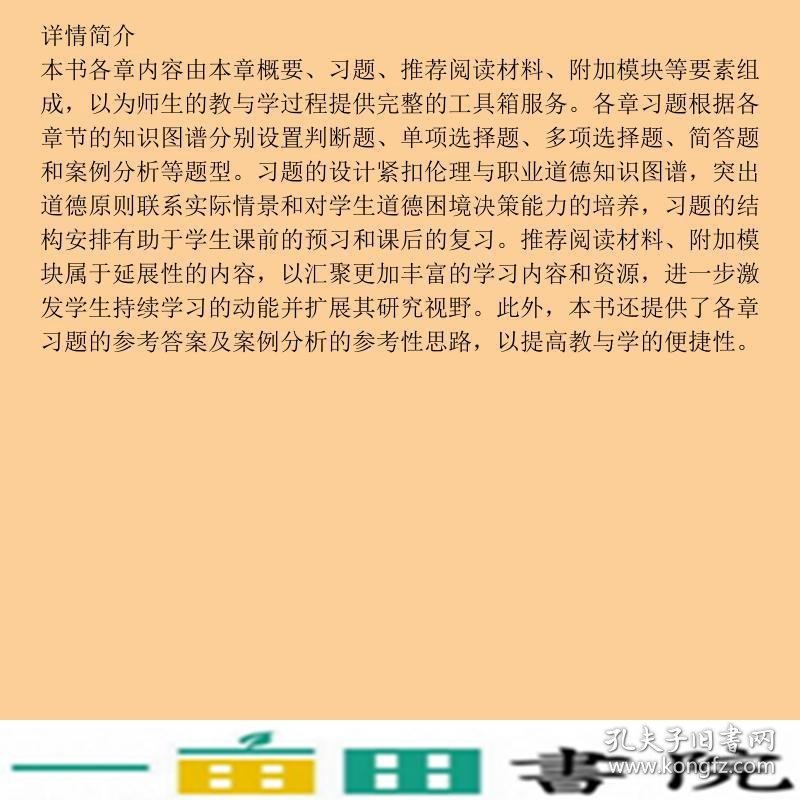 详情简介
本书各章内容由本章概要、习题、推荐阅读材料、附加模块等要素组成，以为师生的教与学过程提供完整的工具箱服务。各章习题根据各章节的知识图谱分别设置判断题、单项选择题、多项选择题、简答题和案例分析等题型。习题的设计紧扣伦理与职业道德知识图谱，突出道德原则联系实际情景和对学生道德困境决策能力的培养，习题的结构安排有助于学生课前的预习和课后的复习。推荐阅读材料、附加模块属于延展性的内容，以汇聚更加丰富的学习内容和资源，进一步激发学生持续学习的动能并扩展其研究视野。此外，本书还提供了各章习题的参考答案及案例分析的参考性思路，以提高教与学的便捷性。

孔夫子旧书网
www.kongfz.com